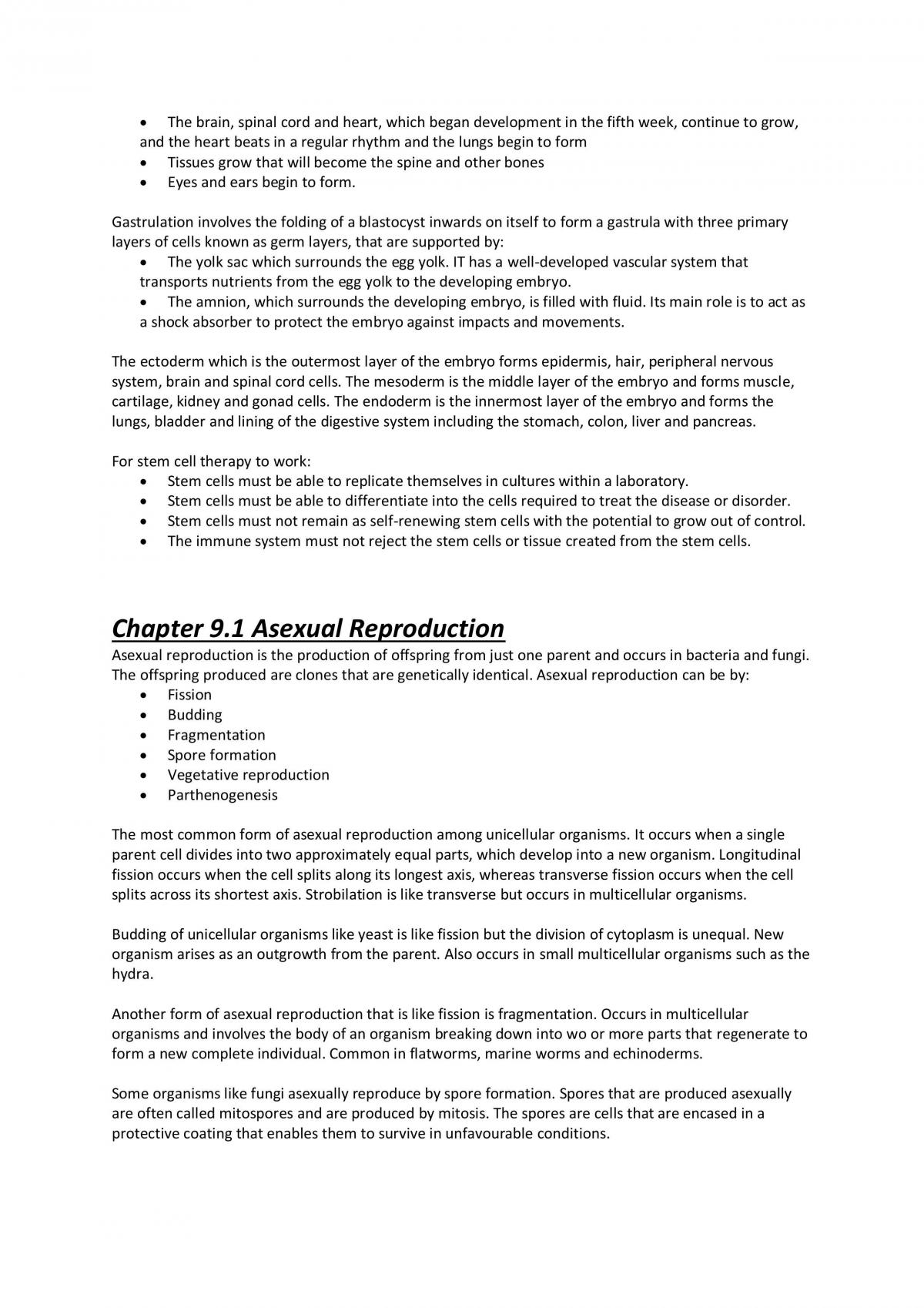 • The brain, spinal cord and heart, which began development in the fifth week, continue to grow, and the heart beats in a regular rhythm and the lungs begin to form
• Tissues grow that will become the spine and other bones
• Eyes and ears begin to form.

Gastrulation involves the folding of a blastocyst inwards on itself to form a gastrula with three primary layers of cells known as germ layers, that are supported by:
• The yolk sac which surrounds the egg yolk. IT has a well-developed vascular system that transports nutrients from the egg yolk to the developing embryo.
• The amnion, which surrounds the developing embryo, is filled with fluid. Its main role is to act as a shock absorber to protect the embryo against impacts and movements.

The ectoderm which is the outermost layer of the embryo forms epidermis, hair, peripheral nervous system, brain and spinal cord cells. The mesoderm is the middle layer of the embryo and forms muscle, cartilage, kidney and gonad cells. The endoderm is the innermost layer of the embryo and forms the lungs, bladder and lining of the digestive system including the stomach, colon, liver and pancreas.

For stem cell therapy to work:
• Stem cells must be able to replicate themselves in cultures within a laboratory.
• Stem cells must be able to differentiate into the cells required to treat the disease or disorder.
• Stem cells must not remain as self-renewing stem cells with the potential to grow out of control.
• The immune system must not reject the stem cells or tissue created from the stem cells.

Chapter 9.1 Asexual Reproduction
Asexual reproduction is the production of offspring from just one parent and occurs in bacteria and fungi. The offspring produced are clones that are genetically identical. Asexual reproduction can be by:
• Fission
• Budding
• Fragmentation
• Spore formation
• Vegetative reproduction
• Parthenogenesis

The most common form of asexual reproduction among unicellular organisms. It occurs when a single parent cell divides into two approximately equal parts, which develop into a new organism. Longitudinal fission occurs when the cell splits along its longest axis, whereas transverse fission occurs when the cell splits across its shortest axis. Strobilation is like transverse but occurs in multicellular organisms.

Budding of unicellular organisms like yeast is like fission but the division of cytoplasm is unequal. New organism arises as an outgrowth from the parent. Also occurs in small multicellular organisms such as the hydra.

Another form of asexual reproduction that is like fission is fragmentation. Occurs in multicellular organisms and involves the body of an organism breaking down into wo or more parts that regenerate to form a new complete individual. Common in flatworms, marine worms and echinoderms.

Some organisms like fungi asexually reproduce by spore formation. Spores that are produced asexually are often called mitospores and are produced by mitosis. The spores are cells that are encased in a protective coating that enables them to survive in unfavourable conditions.